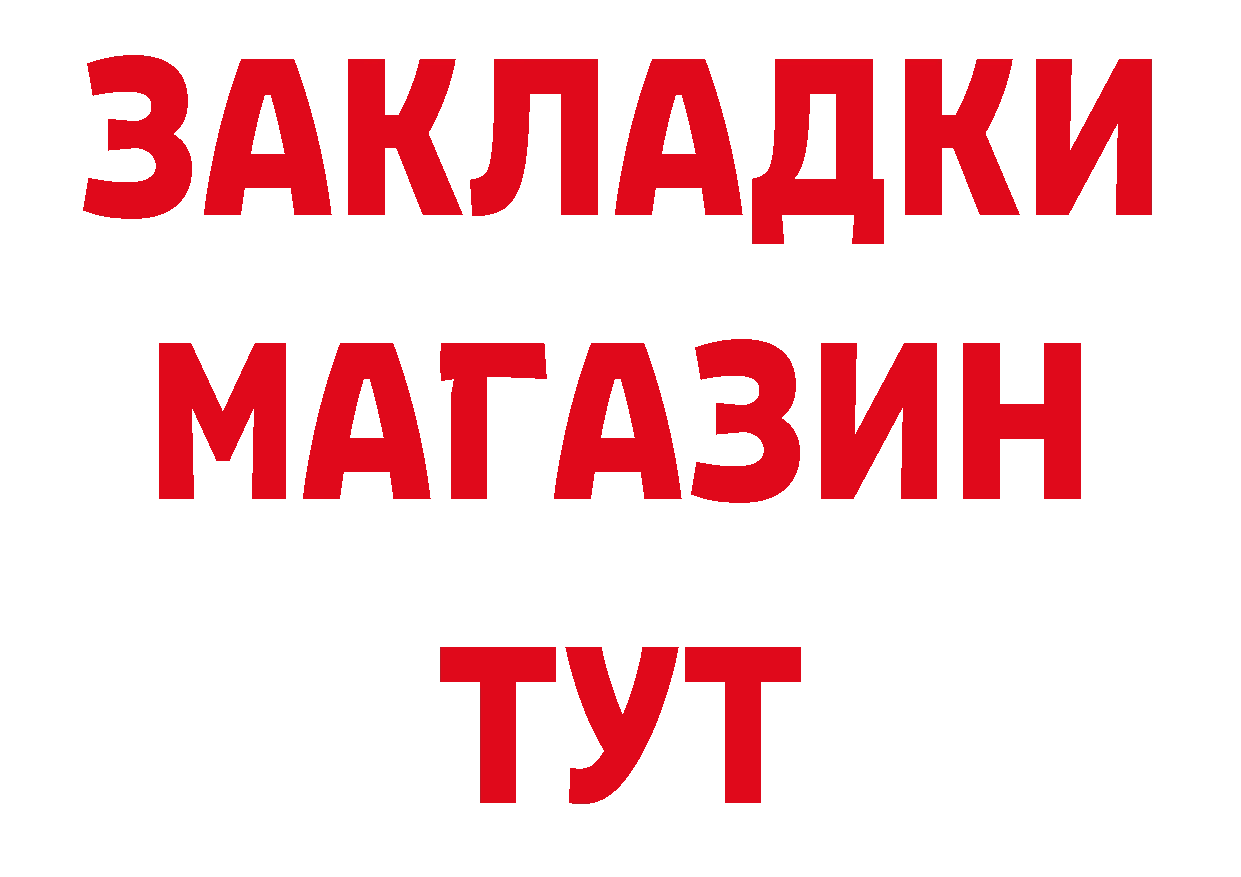 ЗАКЛАДКИ
МАГАЗИН
ТУТ